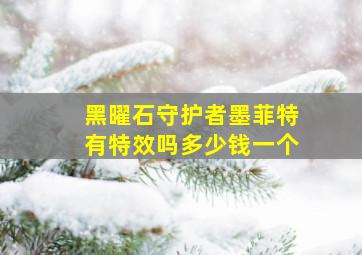 黑曜石守护者墨菲特
有特效吗多少钱一个